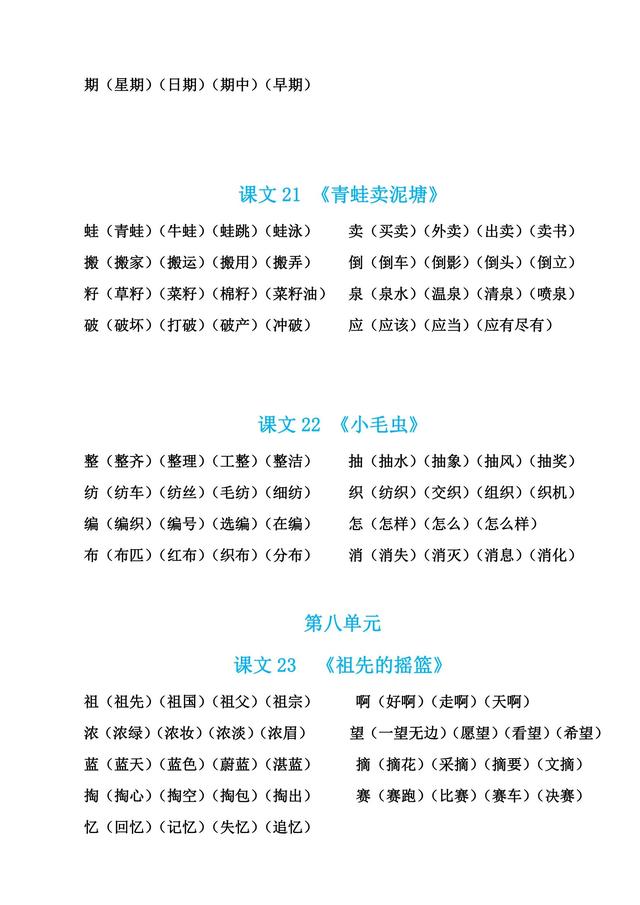 期（星期）（日期）（期中）（早期）

课文 21 《青蛙卖泥塘》

蛙（青蛙）（牛蛙）（蛙跳）（蛙泳）

搬（搬家）（搬运）（搬用）（搬弄）

籽（草籽）（菜籽）（棉籽）（菜籽油）

破（破坏）（打破）（破产）（冲破）

卖（买卖）（外卖）（出卖）（卖书）

倒（倒车）（倒影）（倒头）（倒立）

泉（泉水）（温泉）（清泉）（喷泉）

应（应该）（应当）（应有尽有）

课文 22 《小毛虫》

整（整齐）（整理）（工整）（整洁）

纺（纺车）（纺丝）（毛纺）（细纺）

编（编织）（编号）（选编）（在编）

布（布匹）（红布）（织布）（分布）

抽（抽水）（抽象）（抽风）（抽奖）

织（纺织）（交织）（组织）（织机）

怎（怎样）（怎么）（怎么样）

消（消失）（消灭）（消息）（消化）

第八单元

课文 23 《祖先的摇篮》

祖（祖先）（祖国）（祖父）（祖宗）

浓（浓绿）（浓妆）（浓淡）（浓眉）

蓝（蓝天）（蓝色）（蔚蓝）（湛蓝）

掏（掏心）（掏空）（掏包）（掏出）

忆（回忆）（记忆）（失忆）（追忆）

啊（好啊）（走啊）（天啊）

望（一望无边）（愿望）（看望）（希望）

摘（摘花）（采摘）（摘要）（文摘）

赛（赛跑）（比赛）（赛车）（决赛）